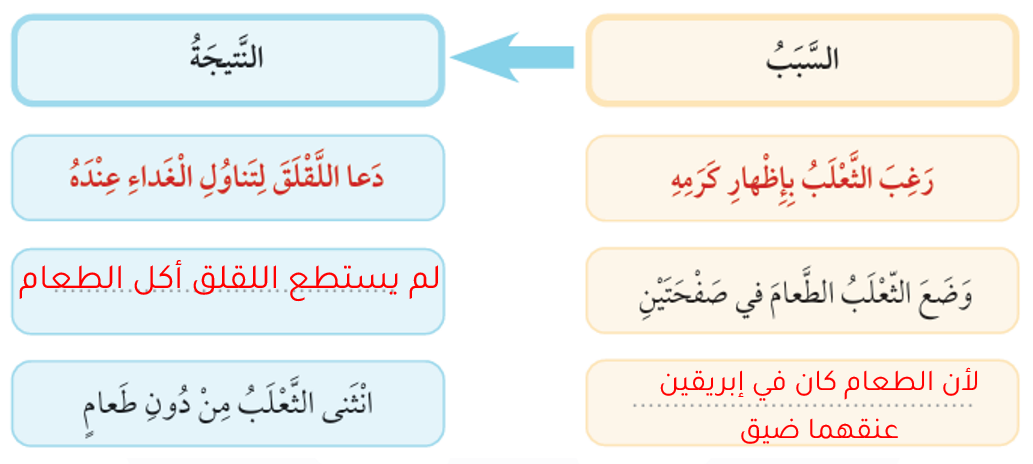 | السَّبَبُ | النَّتيجَةُ |
|---|---|
| رَغِبَ الثَّعْلَبُ بِإِظْهارِ كَرَمِهِ | دَعا اللَّقْلَقَ لِتَناوُلِ الْغَداءِ عِنْدَهُ |
| وَضَعَ الثَّعْلَبُ الطَّعامَ في صَفْحَتَيْنِ | لم يستطع اللقلق أكل الطعام |
| لأن الطعام كان في إبريقين عنقهما ضيق | انْثَنى الثَّعْلَبُ مِنْ دُونِ طَعامٍ |